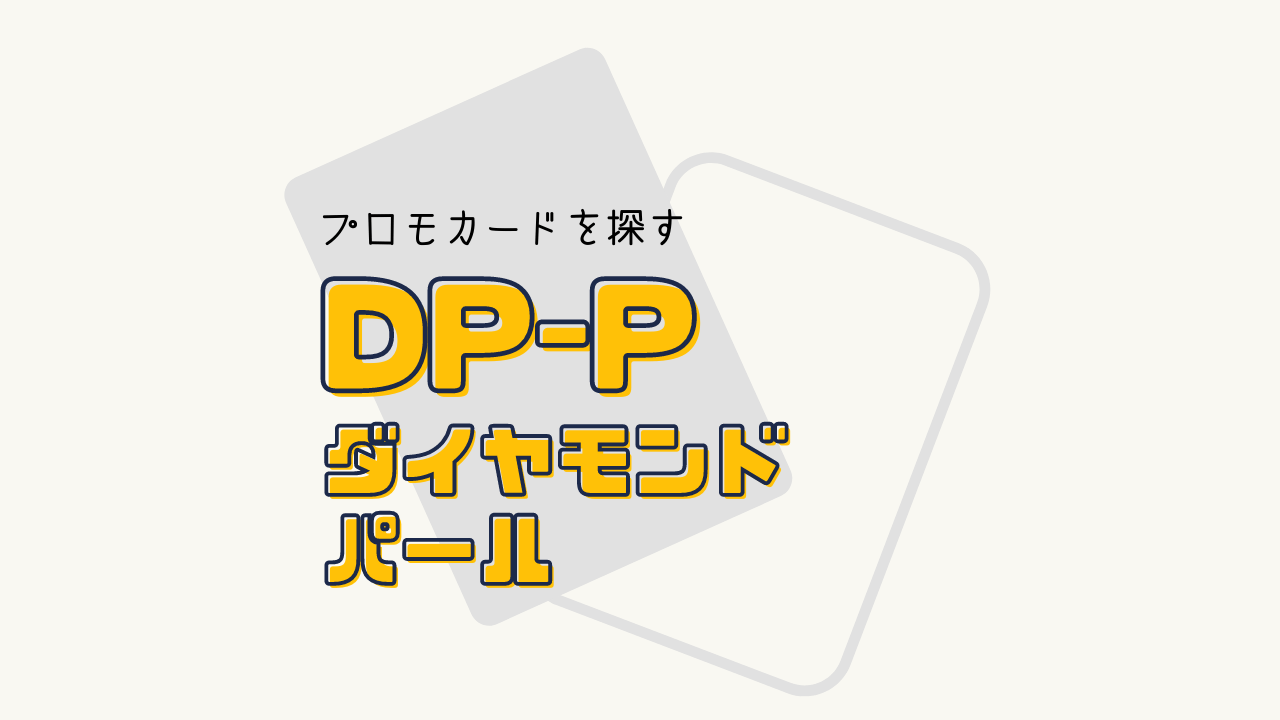 プロモカードを探す

DP-P

ダイヤモンド
パール